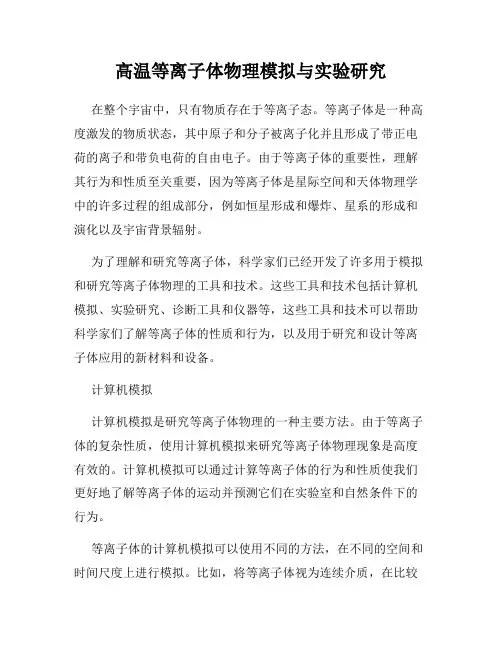 高温等离子体物理模拟与实验研究

在整个宇宙中，只有物质存在于等离子态。等离子体是一种高度激发的物质状态，其中原子和分子被离子化并且形成了带正电荷的离子和带负电荷的自由电子。由于等离子体的重要性，理解其行为和性质至关重要，因为等离子体是星际空间和天体物理学中的许多过程的组成部分，例如恒星形成和爆炸、星系的形成和演化以及宇宙背景辐射。

为了理解和研究等离子体，科学家们已经开发了许多用于模拟和研究等离子体物理的工具和技术。这些工具和技术包括计算机模拟、实验研究、诊断工具和仪器等，这些工具和技术可以帮助科学家们了解等离子体的性质和行为，以及用于研究和设计等离子体应用的新材料和设备。

计算机模拟

计算机模拟是研究等离子体物理的一种主要方法。由于等离子体的复杂性质，使用计算机模拟来研究等离子体物理现象是高度有效的。计算机模拟可以通过计算等离子体的行为和性质使我们更好地了解等离子体的运动并预测它们在实验室和自然条件下的行为。

等离子体的计算机模拟可以使用不同的方法，在不同的空间和时间尺度上进行模拟。比如，将等离子体视为连续介质，在比较